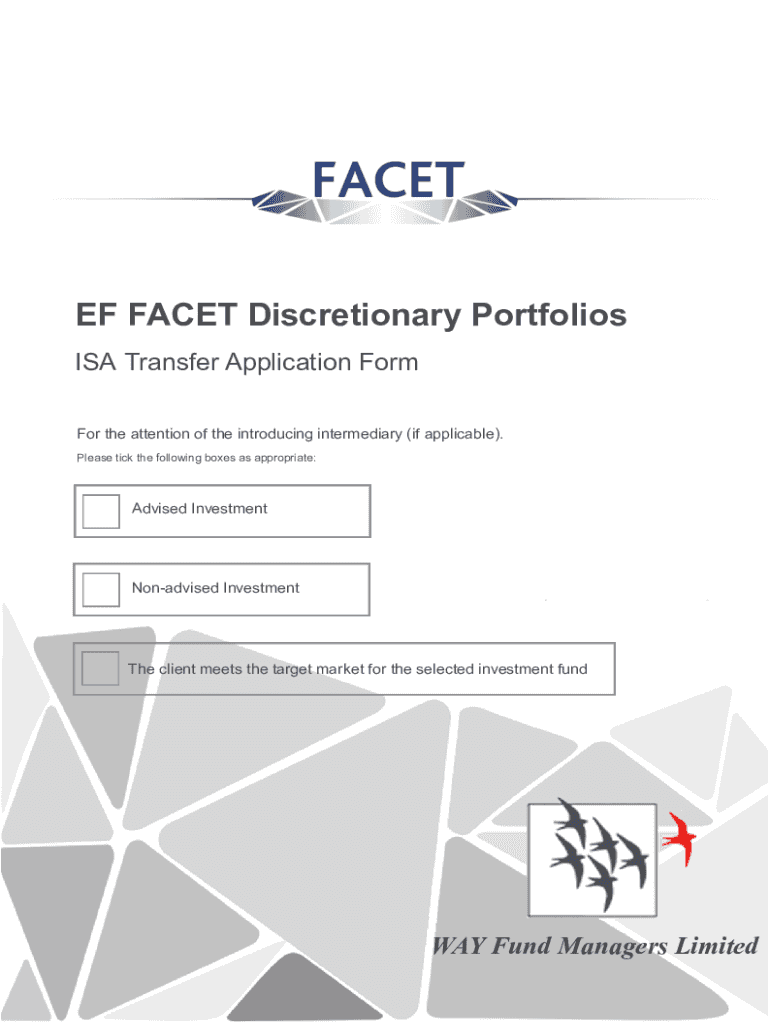 FACET

EF FACET Discretionary Portfolios

ISA Transfer Application Form

For the attention of the introducing intermediary (if applicable).

Please tick the following boxes as appropriate:

Advised Investment

Non-advised Investment

The client meets the target market for the selected investment fund

WAY Fund Managers Limited